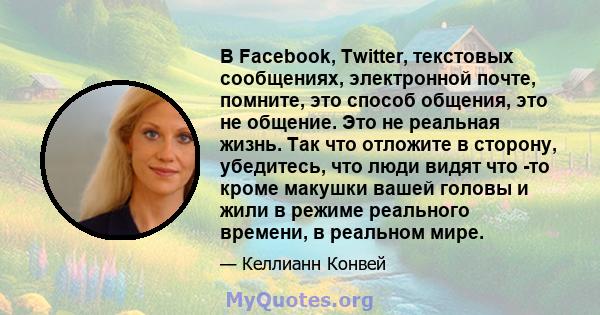 В Facebook, Twitter, текстовых сообщениях, электронной почте, помните, это способ общения, это не общение. Это не реальная жизнь. Так что отложите в сторону, убедитесь, что люди видят что -то кроме макушки вашей головы и жили в режиме реального времени, в реальном мире.

— Келлианн Конвей

MyQuotes.org